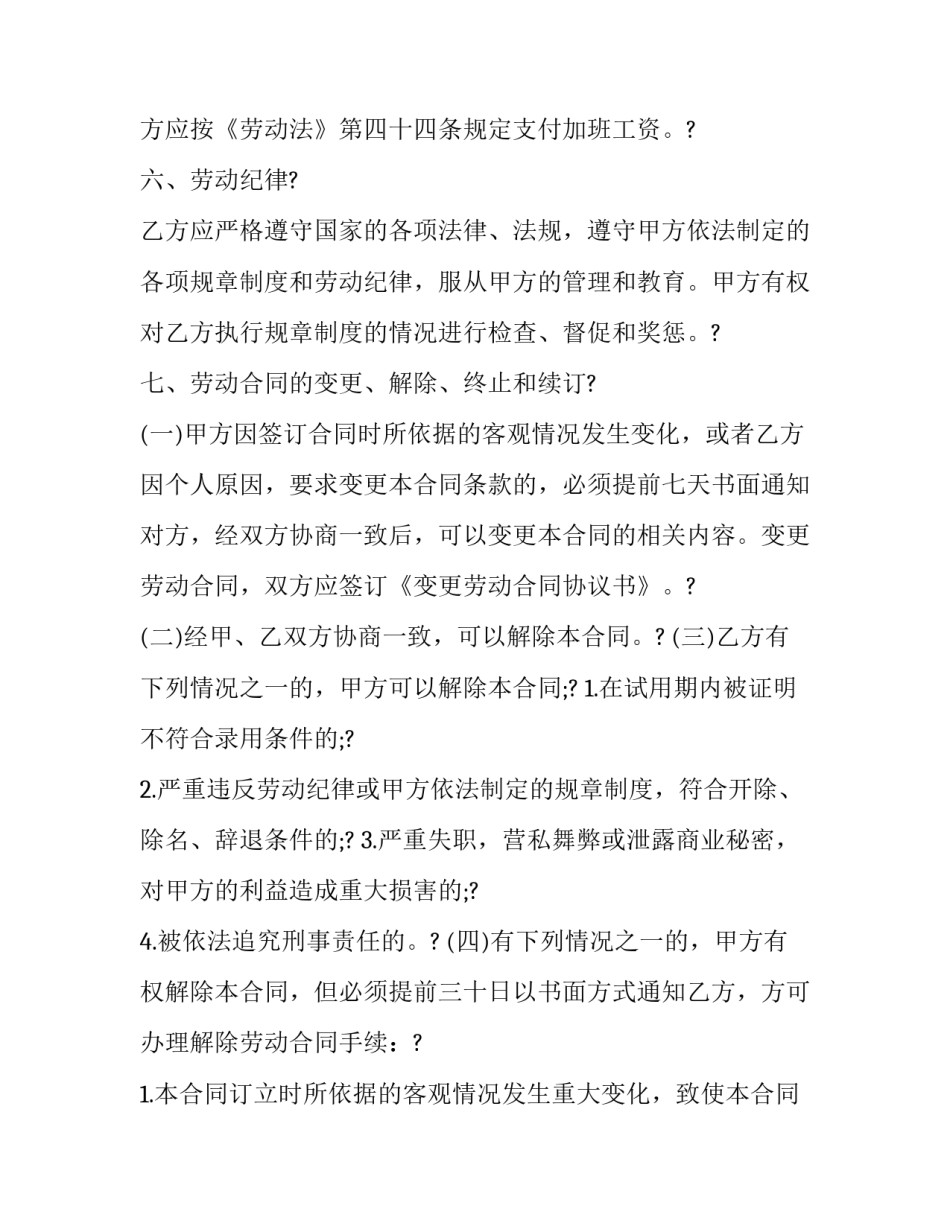 方应按《劳动法》第四十四条规定支付加班工资。?

六、劳动纪律?

乙方应严格遵守国家的各项法律、法规，遵守甲方依法制定的各项规章制度和劳动纪律，服从甲方的管理和教育。甲方有权对乙方执行规章制度的情况进行检查、督促和奖惩。?

七、劳动合同的变更、解除、终止和续订?

(一)甲方因签订合同时所依据的客观情况发生变化，或者乙方因个人原因，要求变更本合同条款的，必须提前七天书面通知对方，经双方协商一致后，可以变更本合同的相关内容。变更劳动合同，双方应签订《变更劳动合同协议书》。?

(二)经甲、乙双方协商一致，可以解除本合同。? (三)乙方有下列情况之一的，甲方可以解除本合同;? 1.在试用期内被证明不符合录用条件的;?

2.严重违反劳动纪律或甲方依法制定的规章制度，符合开除、除名、辞退条件的;? 3.严重失职，营私舞弊或泄露商业秘密，对甲方的利益造成重大损害的;?

4.被依法追究刑事责任的。? (四)有下列情况之一的，甲方有权解除本合同，但必须提前三十日以书面方式通知乙方，方可办理解除劳动合同手续：?

1.本合同订立时所依据的客观情况发生重大变化，致使本合同